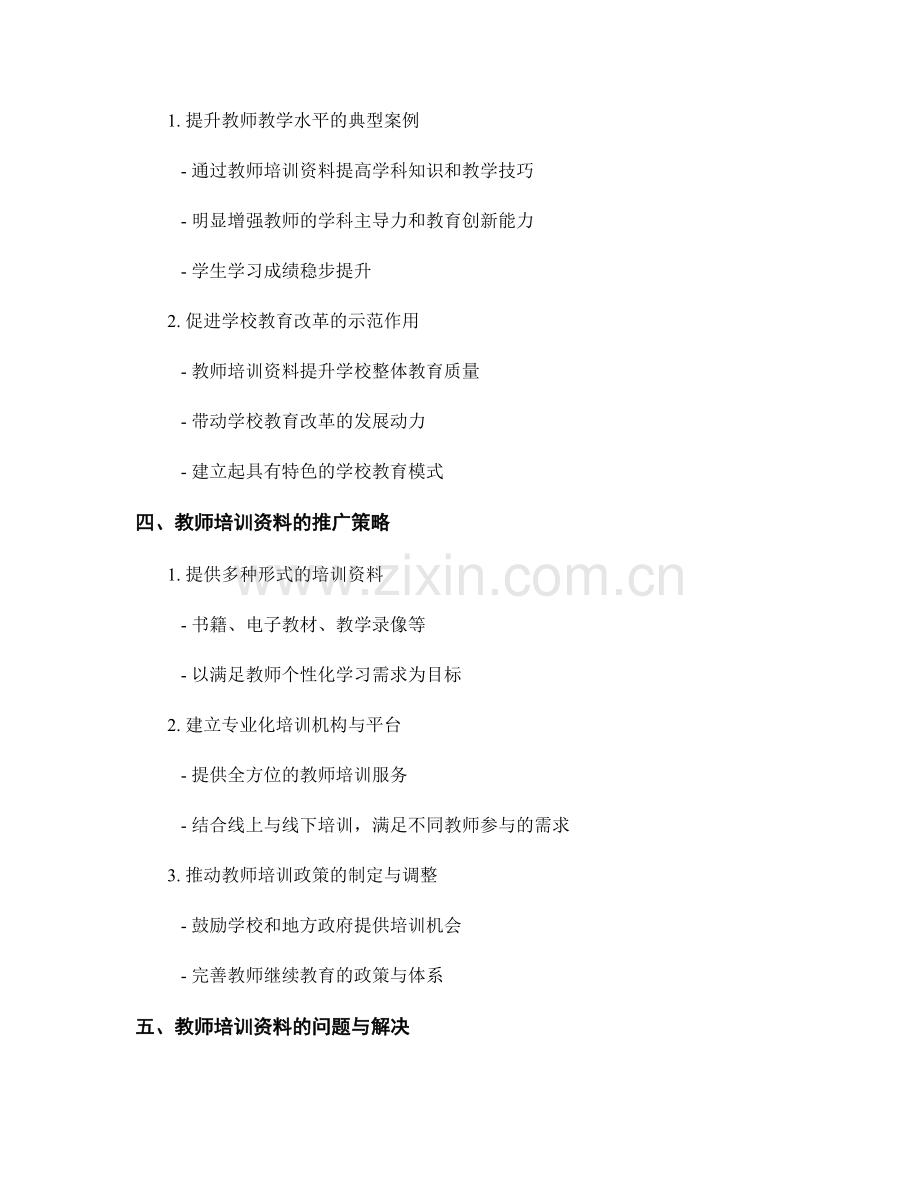 1. 提升教师教学水平的典型案例

- 通过教师培训资料提高学科知识和教学技巧

- 明显增强教师的学科主导力和教育创新能力

- 学生学习成绩稳步提升

2. 促进学校教育改革的示范作用

- 教师培训资料提升学校整体教育质量

- 带动学校教育改革的发展动力

- 建立起具有特色的学校教育模式

四、教师培训资料的推广策略

1. 提供多种形式的培训资料

- 书籍、电子教材、教学录像等

- 以满足教师个性化学习需求为目标

2. 建立专业化培训机构与平台

- 提供全方位的教师培训服务

- 结合线上与线下培训，满足不同教师参与的需求

3. 推动教师培训政策的制定与调整

- 鼓励学校和地方政府提供培训机会

- 完善教师继续教育的政策与体系

五、教师培训资料的问题与解决

www.zixin.com.cn